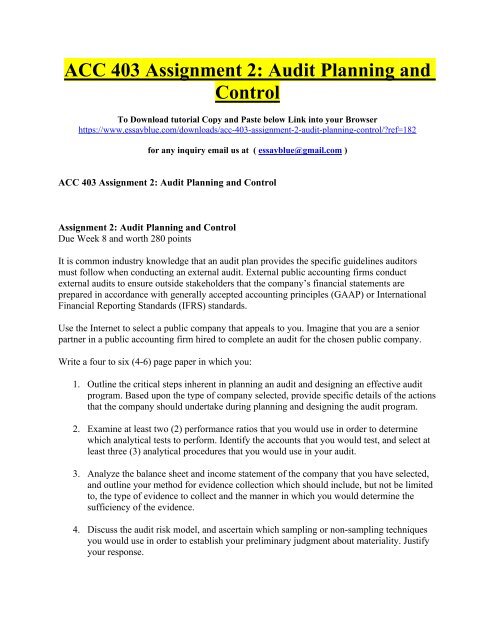 ACC 403 Assignment 2: Audit Planning and Control

To Download tutorial Copy and Paste below Link into your Browser
https://www.essayblue.com/downloads/acc-403-assignment-2-audit-planning-control/?ref=182

for any inquiry email us at ( essayblue@gmail.com )

ACC 403 Assignment 2: Audit Planning and Control

Assignment 2: Audit Planning and Control
Due Week 8 and worth 280 points

It is common industry knowledge that an audit plan provides the specific guidelines auditors must follow when conducting an external audit. External public accounting firms conduct external audits to ensure outside stakeholders that the company's financial statements are prepared in accordance with generally accepted accounting principles (GAAP) or International Financial Reporting Standards (IFRS) standards.

Use the Internet to select a public company that appeals to you. Imagine that you are a senior partner in a public accounting firm hired to complete an audit for the chosen public company.

Write a four to six (4-6) page paper in which you:

1. Outline the critical steps inherent in planning an audit and designing an effective audit program. Based upon the type of company selected, provide specific details of the actions that the company should undertake during planning and designing the audit program.

2. Examine at least two (2) performance ratios that you would use in order to determine which analytical tests to perform. Identify the accounts that you would test, and select at least three (3) analytical procedures that you would use in your audit.

3. Analyze the balance sheet and income statement of the company that you have selected, and outline your method for evidence collection which should include, but not be limited to, the type of evidence to collect and the manner in which you would determine the sufficiency of the evidence.

4. Discuss the audit risk model, and ascertain which sampling or non-sampling techniques you would use in order to establish your preliminary judgment about materiality. Justify your response.